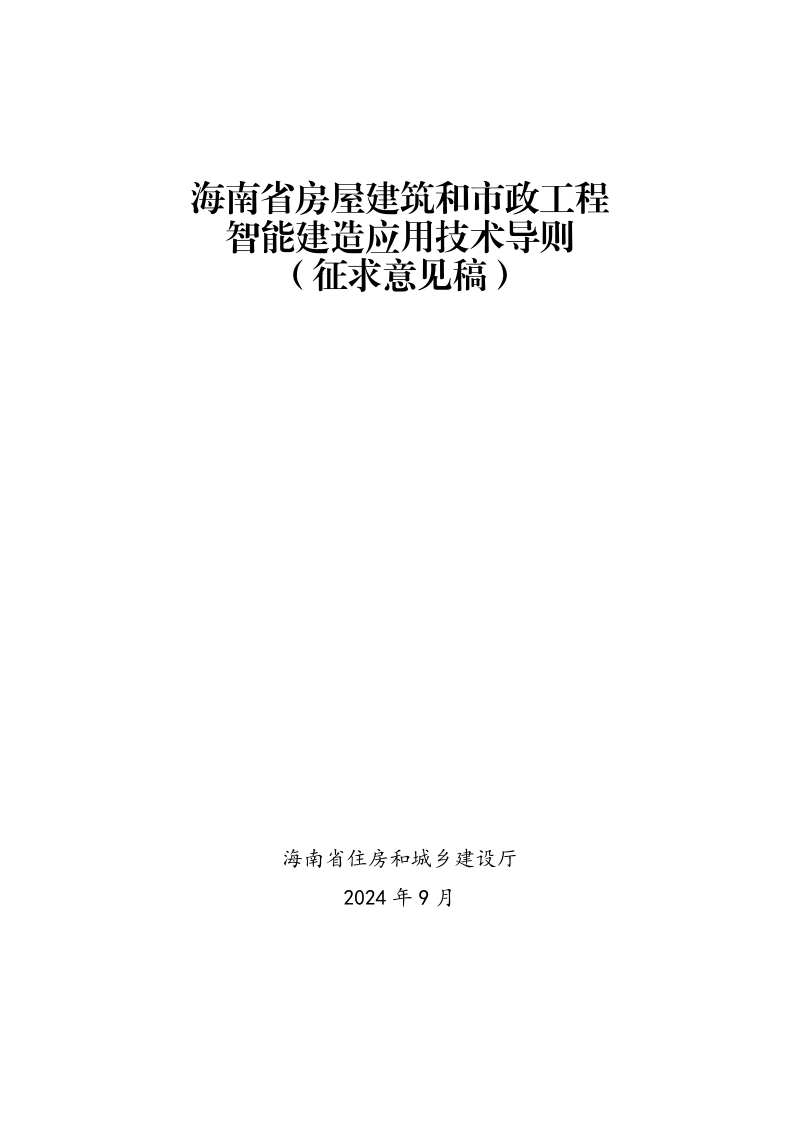 海南省房屋建筑和市政工程
智能建造应用技术导则
（征求意见稿）

海南省住房和城乡建设厅

2024 年 9 月